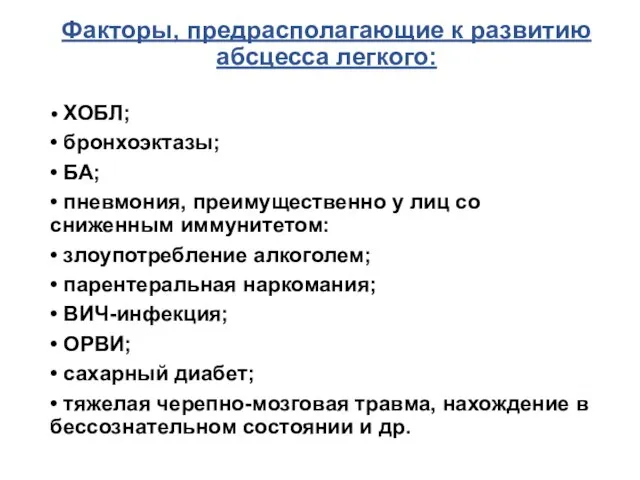 Факторы, предрасполагающие к развитию абсцесса легкого:

• ХОБЛ;
• бронхоэктазы;
• БА;
• пневмония, преимущественно у лиц со сниженным иммунитетом:
• злоупотребление алкоголем;
• парентеральная наркомания;
• ВИЧ-инфекция;
• ОРВИ;
• сахарный диабет;
• тяжелая черепно-мозговая травма, нахождение в бессознательном состоянии и др.